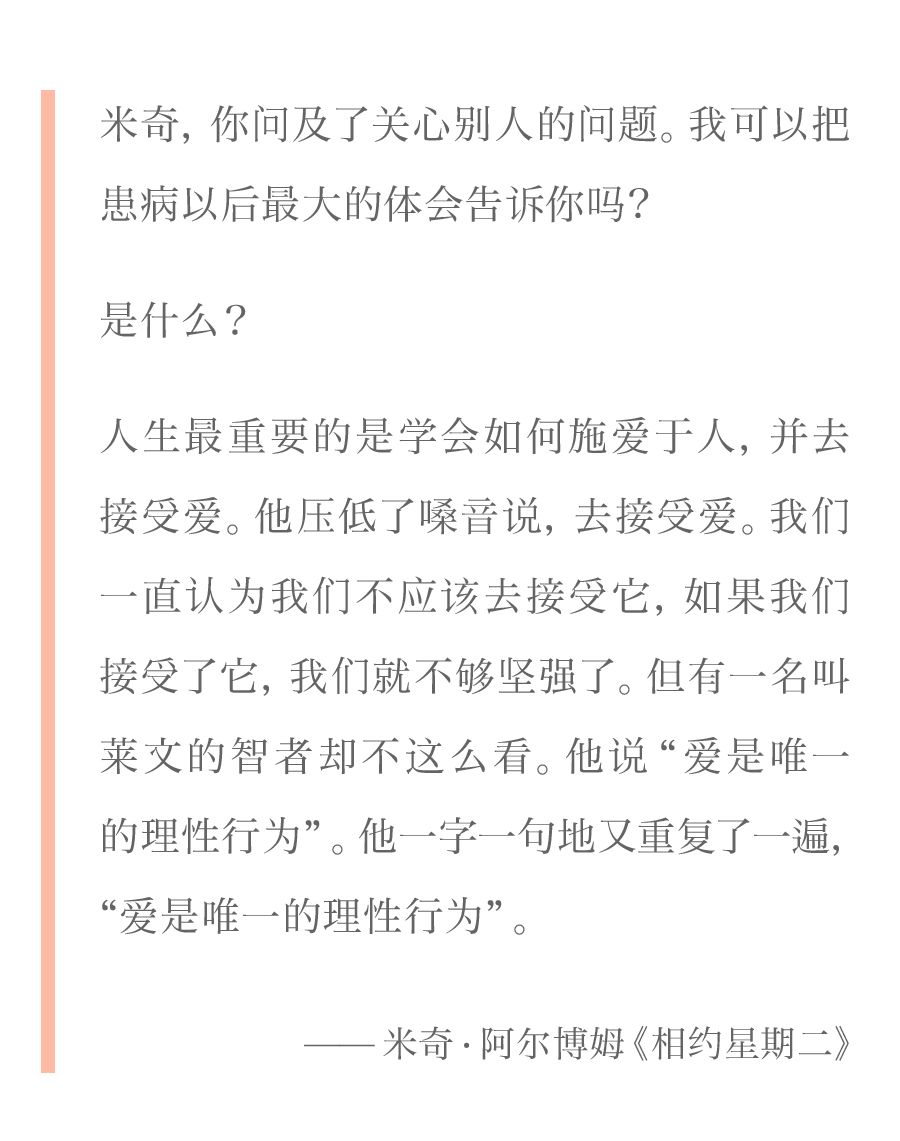 米奇，你问及了关心别人的问题。我可以把患病以后最大的体会告诉你吗？

是什么？

人生最重要的是学会如何施爱于人，并去接受爱。他压低了嗓音说，去接受爱。我们一直认为我们不应该去接受它，如果我们接受了它，我们就不够坚强了。但有一名叫莱文的智者却不这么看。他说“爱是唯一的理性行为”。他一字一句地又重复了一遍，“爱是唯一的理性行为”。

—— 米奇·阿尔博姆《相约星期二》